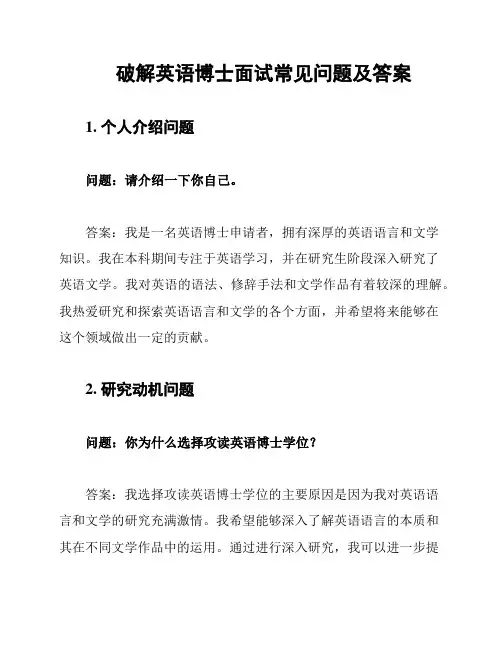 破解英语博士面试常见问题及答案

1. 个人介绍问题

问题：请介绍一下你自己。

答案：我是一名英语博士申请者，拥有深厚的英语语言和文学知识。我在本科期间专注于英语学习，并在研究生阶段深入研究了英语文学。我对英语的语法、修辞手法和文学作品有着较深的理解。我热爱研究和探索英语语言和文学的各个方面，并希望将来能够在这个领域做出一定的贡献。

2. 研究动机问题

问题：你为什么选择攻读英语博士学位？

答案：我选择攻读英语博士学位的主要原因是因为我对英语语言和文学的研究充满激情。我希望能够深入了解英语语言的本质和其在不同文学作品中的运用。通过进行深入研究，我可以进一步提